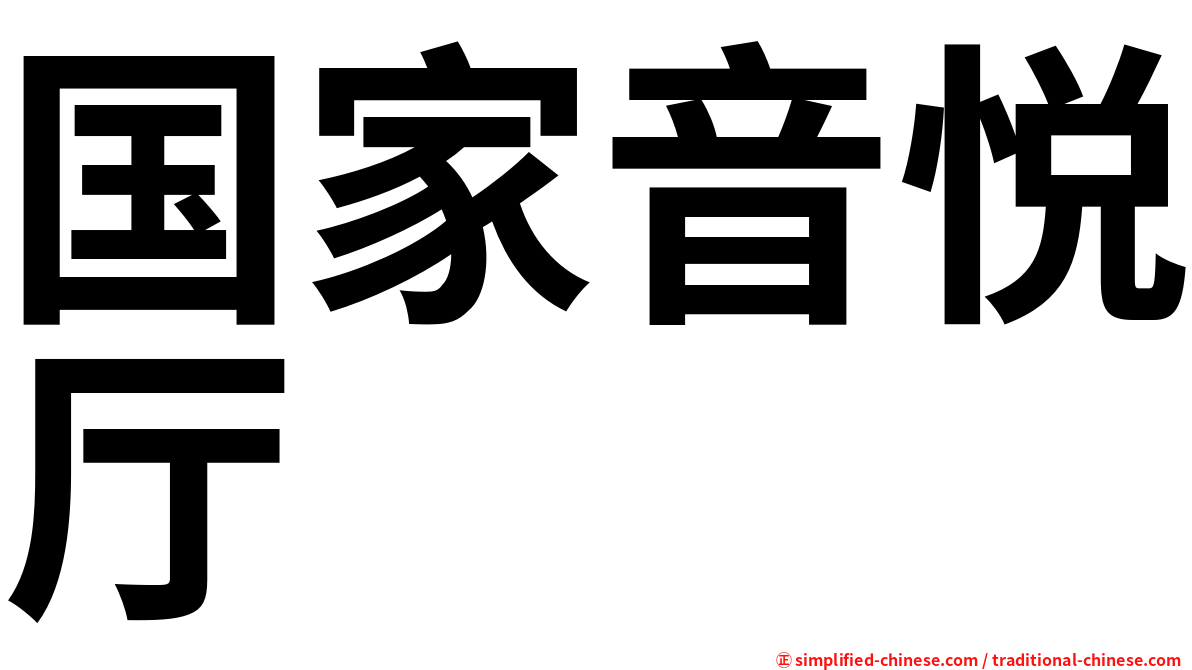 国家音悦厅

㊣ simplified-chinese.com / traditional-chinese.com